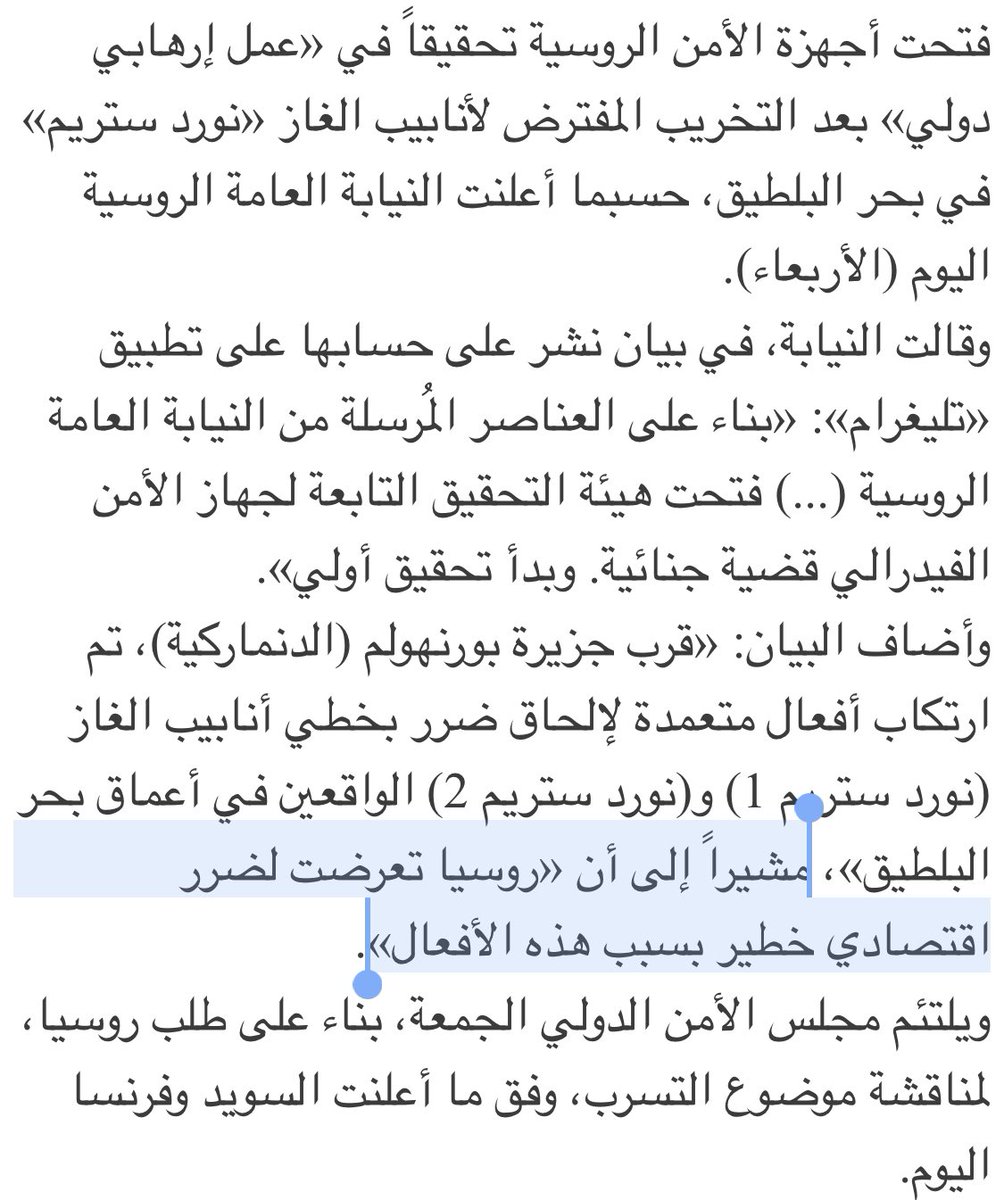 فتحت أجهزة الأمن الروسية تحقيقاً في «عمل إرهابي دولي» بعد التخريب المفترض لأنابيب الغاز «نورد ستريم» في بحر البلطيق، حسبما أعلنت النيابة العامة الروسية اليوم (الأربعاء).

وقالت النيابة، في بيان نشر على حسابها على تطبيق «تليغرام»: «بناء على العناصر المُرسلة من النيابة العامة الروسية (...) فتحت هيئة التحقيق التابعة لجهاز الأمن الفيدرالي قضية جنائية. وبدأ تحقيق أولي».

وأضاف البيان: «قرب جزيرة بورنهولم (الدنماركية)، تم ارتكاب أفعال متعمدة لإلحاق ضرر بخطي أنابيب الغاز (نورد ستريم 1) و(نورد ستريم 2) الواقعين في أعماق بحر البلطيق»، مشيراً إلى أن «روسيا تعرضت لضرر اقتصادي خطير بسبب هذه الأفعال».

ويلتئم مجلس الأمن الدولي الجمعة، بناء على طلب روسيا، لمناقشة موضوع التسرب، وفق ما أعلنت السويد وفرنسا اليوم.